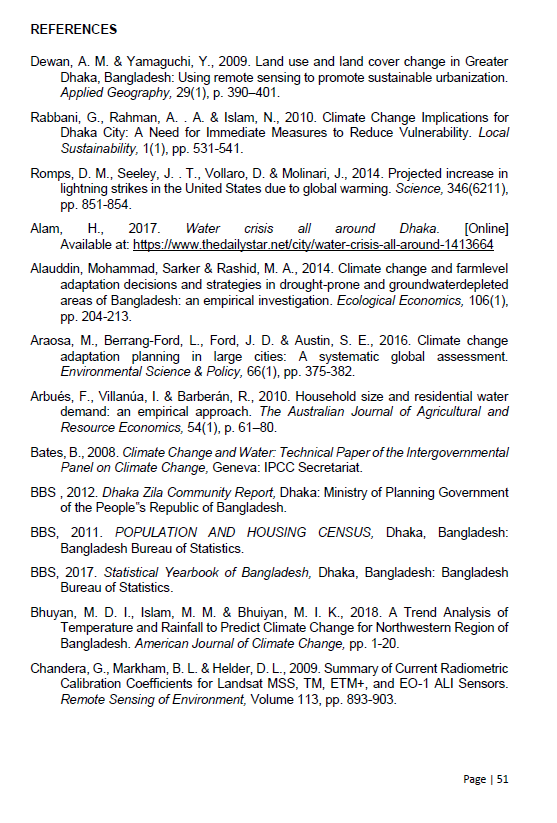 REFERENCES

Dewan, A. M. & Yamaguchi, Y., 2009. Land use and land cover change in Greater Dhaka, Bangladesh: Using remote sensing to promote sustainable urbanization. Applied Geography, 29(1), p. 390–401.

Rabbani, G., Rahman, A. . A. & Islam, N., 2010. Climate Change Implications for Dhaka City: A Need for Immediate Measures to Reduce Vulnerability. Local Sustainability, 1(1), pp. 531-541.

Romps, D. M., Seeley, J. . T., Vollaro, D. & Molinari, J., 2014. Projected increase in lightning strikes in the United States due to global warming. Science, 346(6211), pp. 851-854.

Alam, H., 2017. Water crisis all around Dhaka. [Online] Available at: https://www.thedailystar.net/city/water-crisis-all-around-1413664

Alauddin, Mohammad, Sarker & Rashid, M. A., 2014. Climate change and farmlevel adaptation decisions and strategies in drought-prone and groundwaterdepleted areas of Bangladesh: an empirical investigation. Ecological Economics, 106(1), pp. 204-213.

Araosa, M., Berrang-Ford, L., Ford, J. D. & Austin, S. E., 2016. Climate change adaptation planning in large cities: A systematic global assessment. Environmental Science & Policy, 66(1), pp. 375-382.

Arbués, F., Villanúa, I. & Barberán, R., 2010. Household size and residential water demand: an empirical approach. The Australian Journal of Agricultural and Resource Economics, 54(1), p. 61–80.

Bates, B., 2008. Climate Change and Water: Technical Paper of the Intergovernmental Panel on Climate Change, Geneva: IPCC Secretariat.

BBS , 2012. Dhaka Zila Community Report, Dhaka: Ministry of Planning Government of the People"s Republic of Bangladesh.

BBS, 2011. POPULATION AND HOUSING CENSUS, Dhaka, Bangladesh: Bangladesh Bureau of Statistics.

BBS, 2017. Statistical Yearbook of Bangladesh, Dhaka, Bangladesh: Bangladesh Bureau of Statistics.

Bhuyan, M. D. I., Islam, M. M. & Bhuiyan, M. I. K., 2018. A Trend Analysis of Temperature and Rainfall to Predict Climate Change for Northwestern Region of Bangladesh. American Journal of Climate Change, pp. 1-20.

Chandera, G., Markham, B. L. & Helder, D. L., 2009. Summary of Current Radiometric Calibration Coefficients for Landsat MSS, TM, ETM+, and EO-1 ALI Sensors. Remote Sensing of Environment, Volume 113, pp. 893-903.

Page | 51